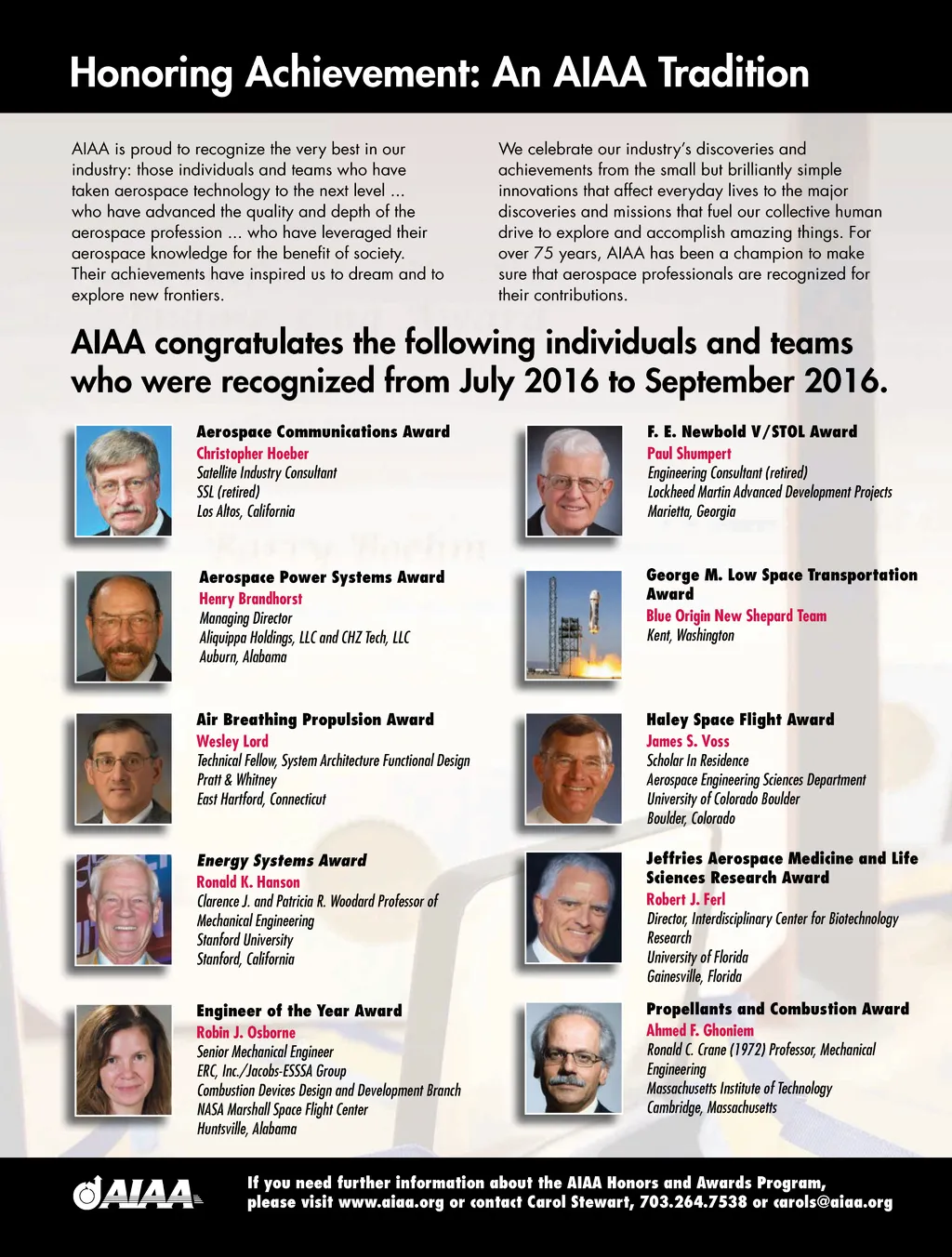 Honoring Achievement: An AIAA Tradition

AIAA is proud to recognize the very best in our industry: those individuals and teams who have taken aerospace technology to the next level ... who have advanced the quality and depth of the aerospace profession ... who have leveraged their aerospace knowledge for the benefit of society. Their achievements have inspired us to dream and to explore new frontiers.

We celebrate our industry's discoveries and achievements from the small but brilliantly simple innovations that affect everyday lives to the major discoveries and missions that fuel our collective human drive to explore and accomplish amazing things. For over 75 years, AIAA has been a champion to make sure that aerospace professionals are recognized for their contributions.

AIAA congratulates the following individuals and teams who were recognized from July 2016 to September 2016.

Aerospace Communications Award
Christopher Hoeber
Satellite Industry Consultant
SSL (retired)
Los Altos, California

Aerospace Power Systems Award
Henry Brandhorst
Managing Director
Aliquippa Holdings, LLC and CHZ Tech, LLC
Auburn, Alabama

Air Breathing Propulsion Award
Wesley Lord
Technical Fellow, System Architecture Functional Design
Pratt & Whitney
East Hartford, Connecticut

Energy Systems Award
Ronald K. Hanson
Clarence J. and Patricia R. Woodard Professor of Mechanical Engineering
Stanford University
Stanford, California

Engineer of the Year Award
Robin J. Osborne
Senior Mechanical Engineer
ERC, Inc./Jacobs-ESSSA Group
Combustion Devices Design and Development Branch
NASA Marshall Space Flight Center
Huntsville, Alabama

F. E. Newbold V/STOL Award
Paul Shumpert
Engineering Consultant (retired)
Lockheed Martin Advanced Development Projects
Marietta, Georgia

George M. Low Space Transportation Award
Blue Origin New Shepard Team
Kent, Washington

Haley Space Flight Award
James S. Voss
Scholar In Residence
Aerospace Engineering Sciences Department
University of Colorado Boulder
Boulder, Colorado

Jeffries Aerospace Medicine and Life Sciences Research Award
Robert J. Ferl
Director, Interdisciplinary Center for Biotechnology Research
University of Florida
Gainesville, Florida

Propellants and Combustion Award
Ahmed F. Ghoniem
Ronald C. Crane (1972) Professor, Mechanical Engineering
Massachusetts Institute of Technology
Cambridge, Massachusetts

AIAA
If you need further information about the AIAA Honors and Awards Program, please visit www.aiaa.org or contact Carol Stewart, 703.264.7538 or carols@aiaa.org